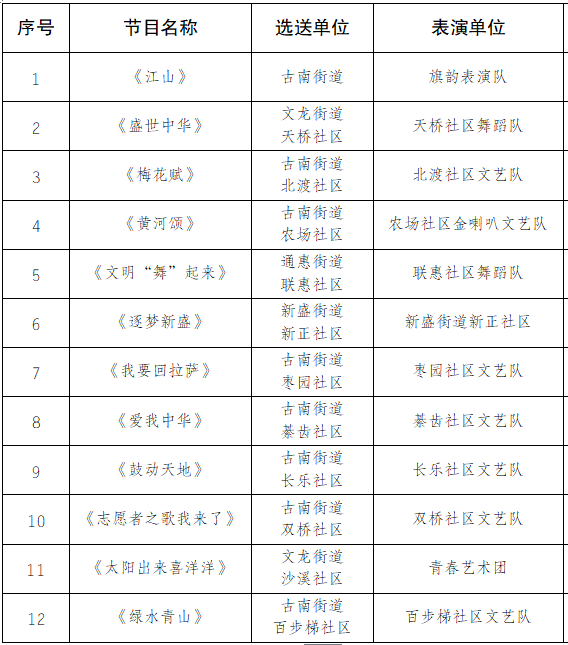 | 序号 | 节目名称 | 选送单位 | 表演单位 |
|---|---|---|---|
| 1 | 《江山》 | 古南街道 | 旗韵表演队 |
| 2 | 《盛世中华》 | 文龙街道 天桥社区 | 天桥社区舞蹈队 |
| 3 | 《梅花赋》 | 古南街道 北渡社区 | 北渡社区文艺队 |
| 4 | 《黄河颂》 | 古南街道 农场社区 | 农场社区金喇叭文艺队 |
| 5 | 《文明“舞”起来》 | 通惠街道 联惠社区 | 联惠社区舞蹈队 |
| 6 | 《逐梦新盛》 | 新盛街道 新正社区 | 新盛街道新正社区 |
| 7 | 《我要回拉萨》 | 古南街道 枣园社区 | 枣园社区文艺队 |
| 8 | 《爱我中华》 | 古南街道 綦齿社区 | 綦齿社区文艺队 |
| 9 | 《鼓动天地》 | 古南街道 长乐社区 | 长乐社区文艺队 |
| 10 | 《志愿者之歌我来了》 | 古南街道 双桥社区 | 双桥社区文艺队 |
| 11 | 《太阳出来喜洋洋》 | 文龙街道 沙溪社区 | 青春艺术团 |
| 12 | 《绿水青山》 | 古南街道 百步梯社区 | 百步梯社区文艺队 |